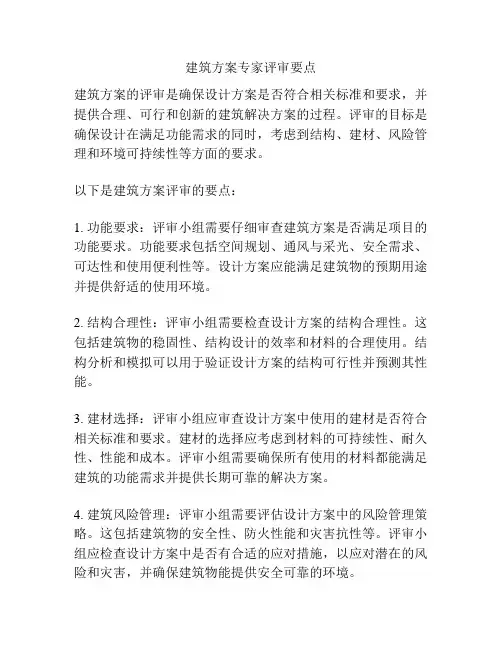 建筑方案专家评审要点

建筑方案的评审是确保设计方案是否符合相关标准和要求，并提供合理、可行和创新的建筑解决方案的过程。评审的目标是确保设计在满足功能需求的同时，考虑到结构、建材、风险管理和环境可持续性等方面的要求。

以下是建筑方案评审的要点：

1. 功能要求：评审小组需要仔细审查建筑方案是否满足项目的功能要求。功能要求包括空间规划、通风与采光、安全需求、可达性和使用便利性等。设计方案应能满足建筑物的预期用途并提供舒适的使用环境。

2. 结构合理性：评审小组需要检查设计方案的结构合理性。这包括建筑物的稳固性、结构设计的效率和材料的合理使用。结构分析和模拟可以用于验证设计方案的结构可行性并预测其性能。

3. 建材选择：评审小组应审查设计方案中使用的建材是否符合相关标准和要求。建材的选择应考虑到材料的可持续性、耐久性、性能和成本。评审小组需要确保所有使用的材料都能满足建筑的功能需求并提供长期可靠的解决方案。

4. 建筑风险管理：评审小组需要评估设计方案中的风险管理策略。这包括建筑物的安全性、防火性能和灾害抗性等。评审小组应检查设计方案中是否有合适的应对措施，以应对潜在的风险和灾害，并确保建筑物能提供安全可靠的环境。